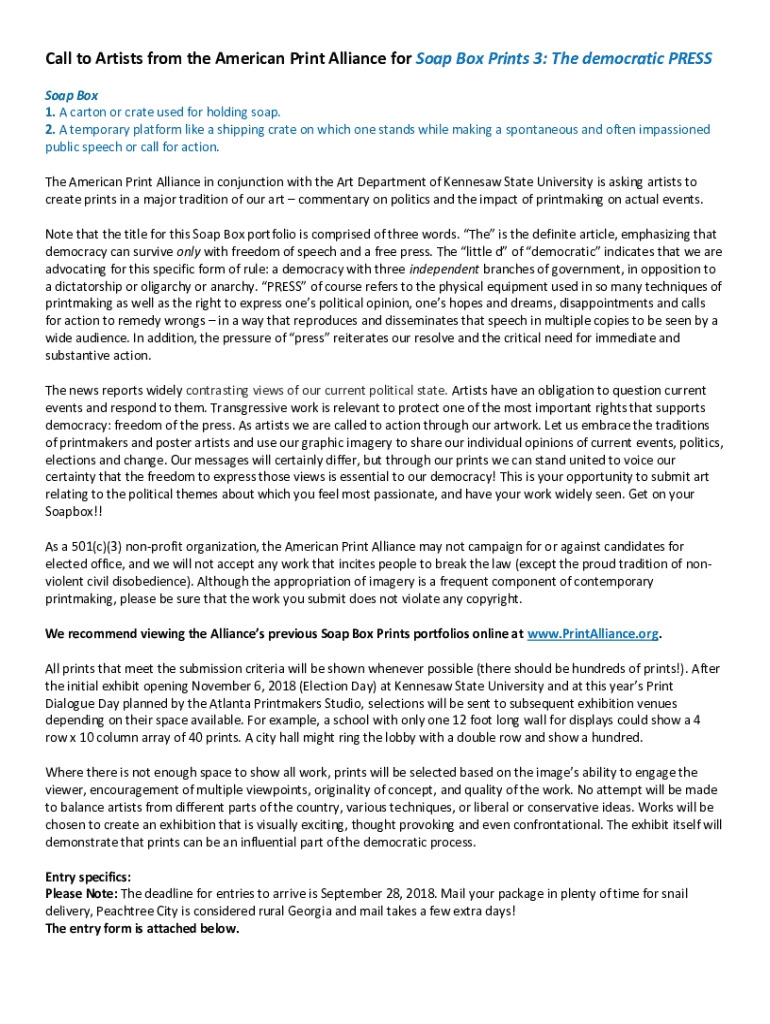 Call to Artists from the American Print Alliance for Soap Box Prints 3: The democratic PRESS

Soap Box
1. A carton or crate used for holding soap.
2. A temporary platform like a shipping crate on which one stands while making a spontaneous and often impassioned public speech or call for action.

The American Print Alliance in conjunction with the Art Department of Kennesaw State University is asking artists to create prints in a major tradition of our art – commentary on politics and the impact of printmaking on actual events.

Note that the title for this Soap Box portfolio is comprised of three words. "The" is the definite article, emphasizing that democracy can survive only with freedom of speech and a free press. The "little d" of "democratic" indicates that we are advocating for this specific form of rule: a democracy with three independent branches of government, in opposition to a dictatorship or oligarchy or anarchy. "PRESS" of course refers to the physical equipment used in so many techniques of printmaking as well as the right to express one's political opinion, one's hopes and dreams, disappointments and calls for action to remedy wrongs – in a way that reproduces and disseminates that speech in multiple copies to be seen by a wide audience. In addition, the pressure of "press" reiterates our resolve and the critical need for immediate and substantive action.

The news reports widely contrasting views of our current political state. Artists have an obligation to question current events and respond to them. Transgressive work is relevant to protect one of the most important rights that supports democracy: freedom of the press. As artists we are called to action through our artwork. Let us embrace the traditions of printmakers and poster artists and use our graphic imagery to share our individual opinions of current events, politics, elections and change. Our messages will certainly differ, but through our prints we can stand united to voice our certainty that the freedom to express those views is essential to our democracy! This is your opportunity to submit art relating to the political themes about which you feel most passionate, and have your work widely seen. Get on your Soapbox!!

As a 501(c)(3) non-profit organization, the American Print Alliance may not campaign for or against candidates for elected office, and we will not accept any work that incites people to break the law (except the proud tradition of non-violent civil disobedience). Although the appropriation of imagery is a frequent component of contemporary printmaking, please be sure that the work you submit does not violate any copyright.

We recommend viewing the Alliance's previous Soap Box Prints portfolios online at www.PrintAlliance.org.

All prints that meet the submission criteria will be shown whenever possible (there should be hundreds of prints!). After the initial exhibit opening November 6, 2018 (Election Day) at Kennesaw State University and at this year's Print Dialogue Day planned by the Atlanta Printmakers Studio, selections will be sent to subsequent exhibition venues depending on their space available. For example, a school with only one 12 foot long wall for displays could show a 4 row x 10 column array of 40 prints. A city hall might ring the lobby with a double row and show a hundred.

Where there is not enough space to show all work, prints will be selected based on the image's ability to engage the viewer, encouragement of multiple viewpoints, originality of concept, and quality of the work. No attempt will be made to balance artists from different parts of the country, various techniques, or liberal or conservative ideas. Works will be chosen to create an exhibition that is visually exciting, thought provoking and even confrontational. The exhibit itself will demonstrate that prints can be an influential part of the democratic process.

Entry specifics:
Please Note: The deadline for entries to arrive is September 28, 2018. Mail your package in plenty of time for snail delivery, Peachtree City is considered rural Georgia and mail takes a few extra days!
The entry form is attached below.